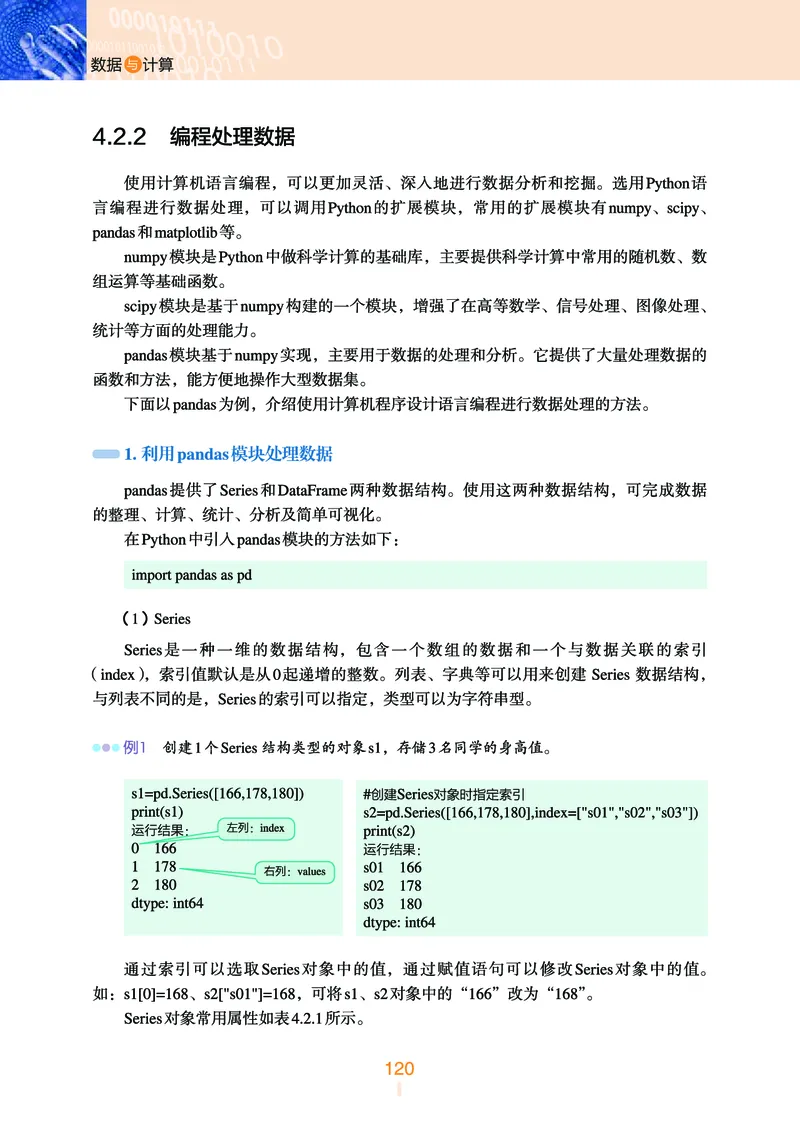 数据与计算

4.2.2 编程处理数据

使用计算机语言编程，可以更加灵活、深入地进行数据分析和挖掘。选用Python语言编程进行数据处理，可以调用Python的扩展模块，常用的扩展模块有numpy、scipy、pandas和matplotlib等。

numpy模块是Python中做科学计算的基础库，主要提供科学计算中常用的随机数、数组运算等基础函数。

scipy模块是基于numpy构建的一个模块，增强了在高等数学、信号处理、图像处理、统计等方面的处理能力。

pandas模块基于numpy实现，主要用于数据的处理和分析。它提供了大量处理数据的函数和方法，能方便地操作大型数据集。

下面以pandas为例，介绍使用计算机程序设计语言编程进行数据处理的方法。

1. 利用pandas模块处理数据

pandas提供了Series和DataFrame两种数据结构。使用这两种数据结构，可完成数据的整理、计算、统计、分析及简单可视化。

在Python中引入pandas模块的方法如下：

import pandas as pd

（1）Series

Series是一种一维的数据结构，包含一个数组的数据和一个与数据关联的索引（index），索引值默认是从0起递增的整数。列表、字典等可以用来创建 Series 数据结构，与列表不同的是，Series的索引可以指定，类型可以为字符串型。

例1 创建1个Series 结构类型的对象s1，存储3名同学的身高值。

s1=pd.Series([166,178,180])
print(s1)
运行结果：
0 166
1 178
2 180
dtype: int64

左列：index

右列：values

#创建Series对象时指定索引
s2=pd.Series([166,178,180],index=["s01","s02","s03"])
print(s2)
运行结果：
s01 166
s02 178
s03 180
dtype: int64

通过索引可以选取Series对象中的值，通过赋值语句可以修改Series对象中的值。如：s1[0]=168、s2["s01"]=168，可将s1、s2对象中的“166”改为“168”。

Series对象常用属性如表4.2.1所示。

120